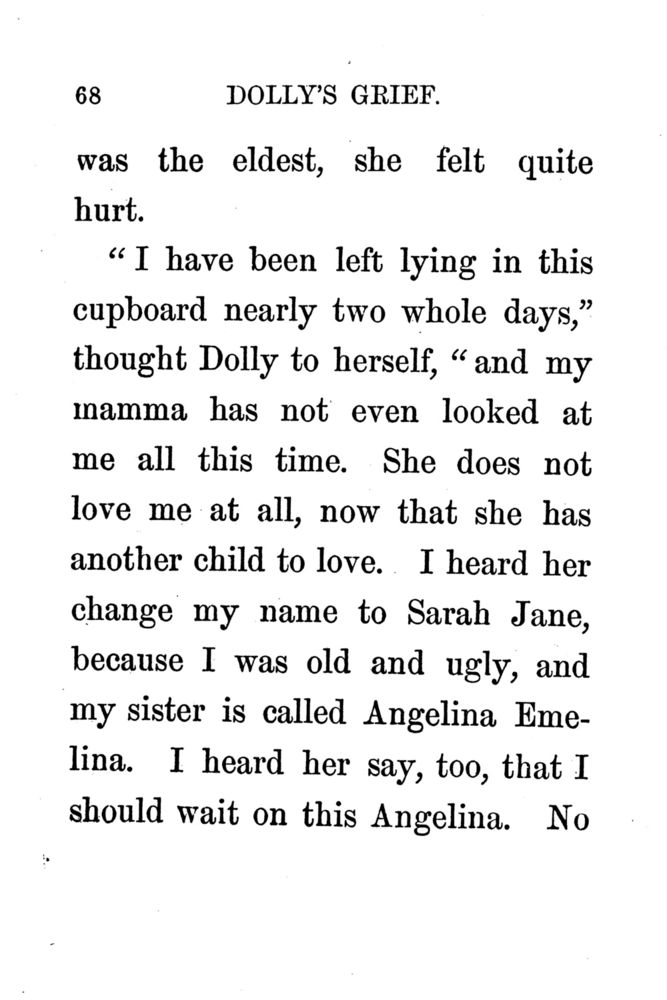 68 DOLLY'S GRIEF.

was the eldest, she felt quite hurt.

"I have been left lying in this cupboard nearly two whole days," thought Dolly to herself, "and my mamma has not even looked at me all this time. She does not love me at all, now that she has another child to love. I heard her change my name to Sarah Jane, because I was old and ugly, and my sister is called Angelina Emelina. I heard her say, too, that I should wait on this Angelina. No